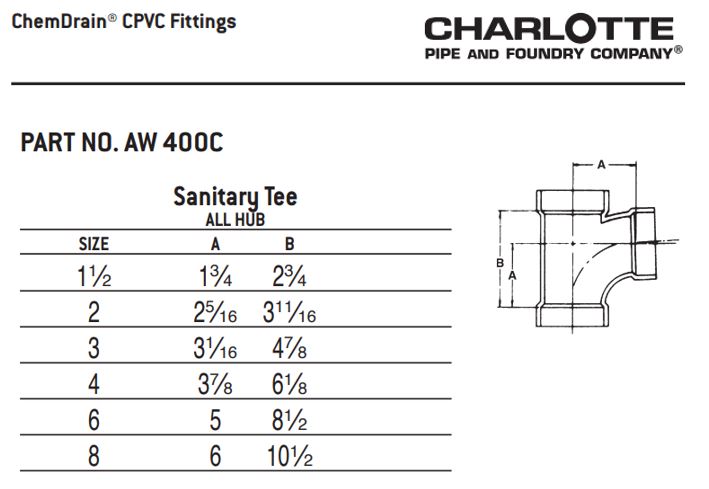 ChemDrain® CPVC Fittings

CHARLOTTE
PIPE AND FOUNDRY COMPANY®

PART NO. AW 400C

Sanitary Tee
ALL HUB

| SIZE | A | B |
|---|---|---|
| $1\frac{1}{2}$ | $1\frac{3}{4}$ | $2\frac{3}{4}$ |
| 2 | $2\frac{5}{16}$ | $3\frac{11}{16}$ |
| 3 | $3\frac{1}{16}$ | $4\frac{7}{8}$ |
| 4 | $3\frac{7}{8}$ | $6\frac{1}{8}$ |
| 6 | 5 | $8\frac{1}{2}$ |
| 8 | 6 | $10\frac{1}{2}$ |

A
B
A